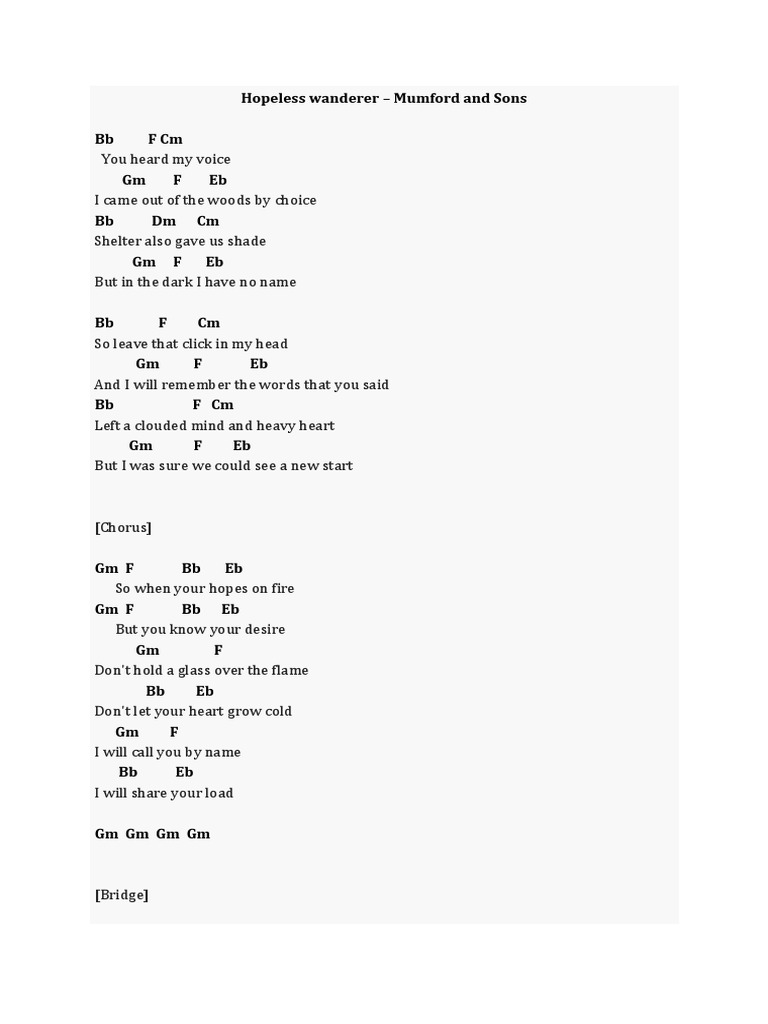 Hopeless wanderer – Mumford and Sons

Bb F Cm
You heard my voice
Gm F Eb
I came out of the woods by choice
Bb Dm Cm
Shelter also gave us shade
Gm F Eb
But in the dark I have no name

Bb F Cm
So leave that click in my head
Gm F Eb
And I will remember the words that you said
Bb F Cm
Left a clouded mind and heavy heart
Gm F Eb
But I was sure we could see a new start

[Chorus]

Gm F Bb Eb
So when your hopes on fire
Gm F Bb Eb
But you know your desire
Gm F
Don't hold a glass over the flame
Bb Eb
Don't let your heart grow cold
Gm F
I will call you by name
Bb Eb
I will share your load

Gm Gm Gm Gm

[Bridge]